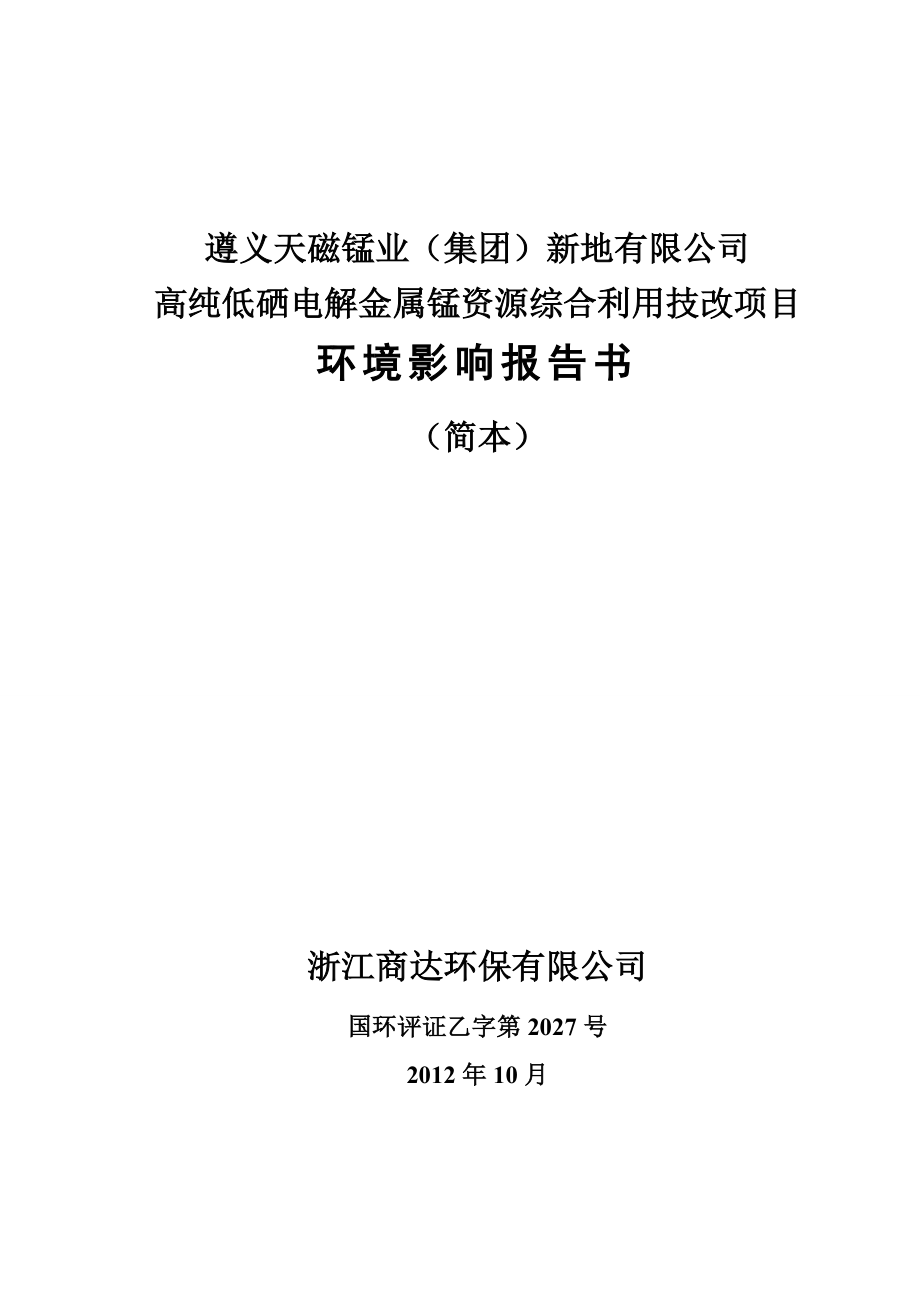 遵义天磁锰业（集团）新地有限公司
高纯低硒电解金属锰资源综合利用技改项目

环境影响报告书

（简本）

浙江商达环保有限公司

国环评证乙字第 2027 号

2012 年 10 月